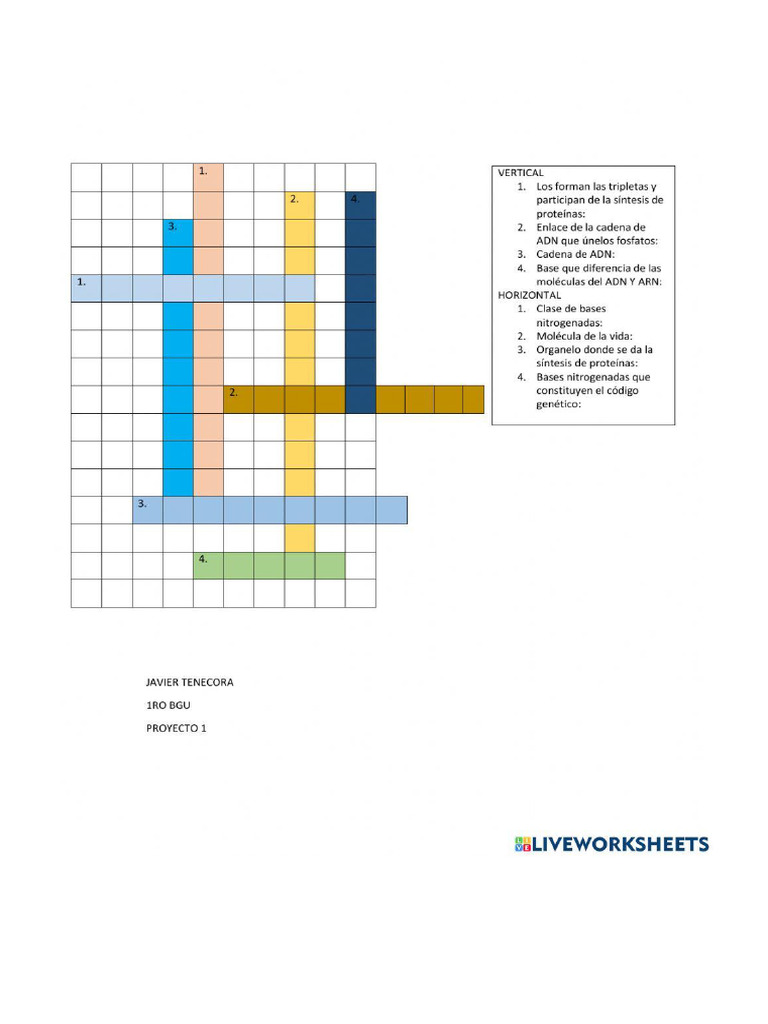 1.
2.
4.
3.
1.
2.
3.
4.

VERTICAL
1. Los forman las tripletas y participan de la síntesis de proteínas:
2. Enlace de la cadena de ADN que únelos fosfatos:
3. Cadena de ADN:
4. Base que diferencia de las moléculas del ADN Y ARN:
HORIZONTAL
1. Clase de bases nitrogenadas:
2. Molécula de la vida:
3. Organelo donde se da la síntesis de proteínas:
4. Bases nitrogenadas que constituyen el código genético:

JAVIER TENECORA

1RO BGU

PROYECTO 1

LIVEWORKSHEETS